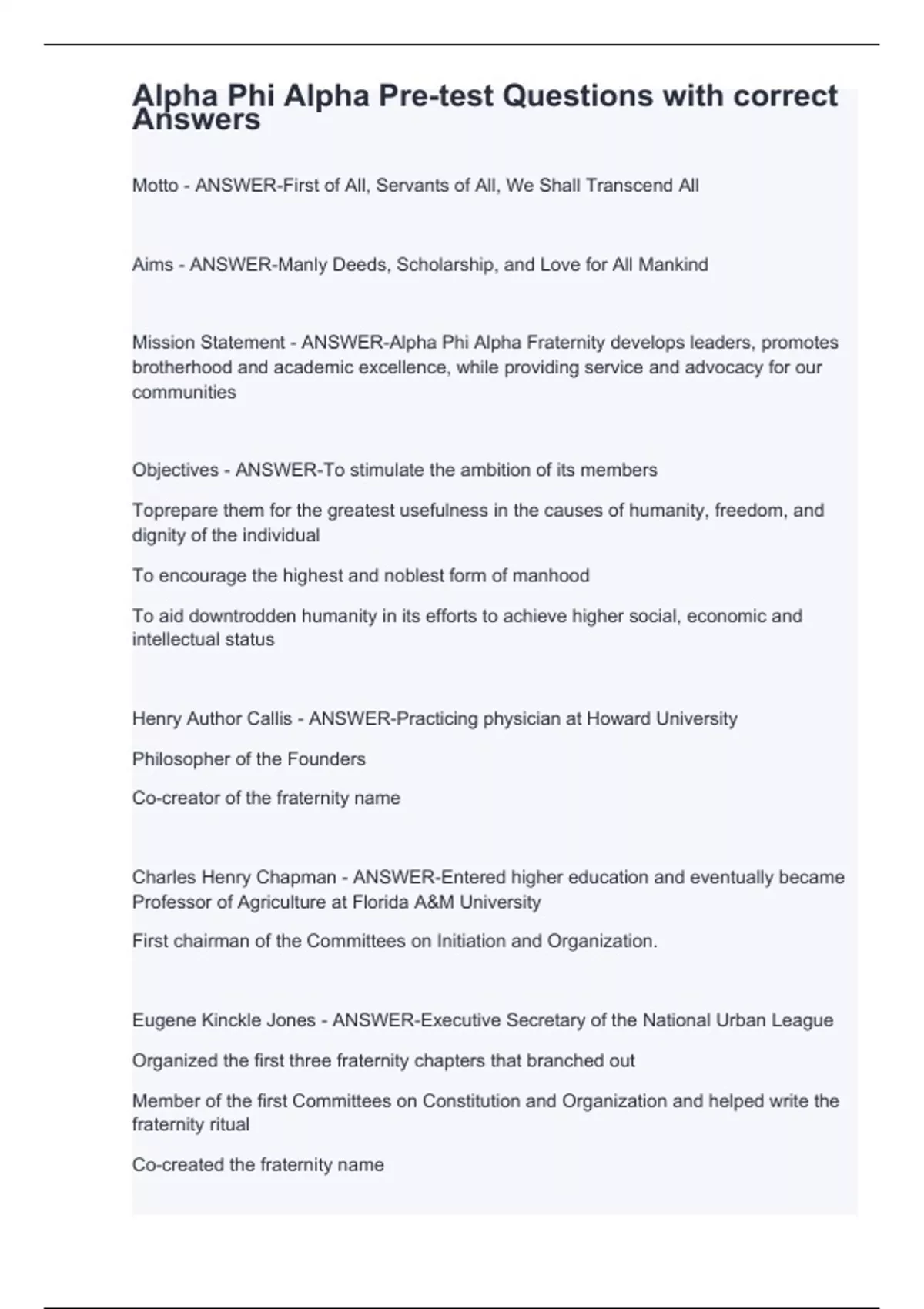 Alpha Phi Alpha Pre-test Questions with correct Answers

Motto - ANSWER-First of All, Servants of All, We Shall Transcend All

Aims - ANSWER-Manly Deeds, Scholarship, and Love for All Mankind

Mission Statement - ANSWER-Alpha Phi Alpha Fraternity develops leaders, promotes brotherhood and academic excellence, while providing service and advocacy for our communities

Objectives - ANSWER-To stimulate the ambition of its members

Toprepare them for the greatest usefulness in the causes of humanity, freedom, and dignity of the individual

To encourage the highest and noblest form of manhood

To aid downtrodden humanity in its efforts to achieve higher social, economic and intellectual status

Henry Author Callis - ANSWER-Practicing physician at Howard University

Philosopher of the Founders

Co-creator of the fraternity name

Charles Henry Chapman - ANSWER-Entered higher education and eventually became Professor of Agriculture at Florida A&M University

First chairman of the Committees on Initiation and Organization.

Eugene Kinckle Jones - ANSWER-Executive Secretary of the National Urban League

Organized the first three fraternity chapters that branched out

Member of the first Committees on Constitution and Organization and helped write the fraternity ritual

Co-created the fraternity name